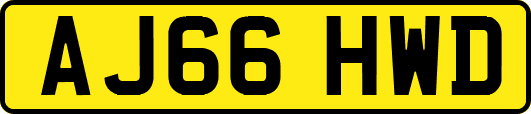 AJ66 HWD